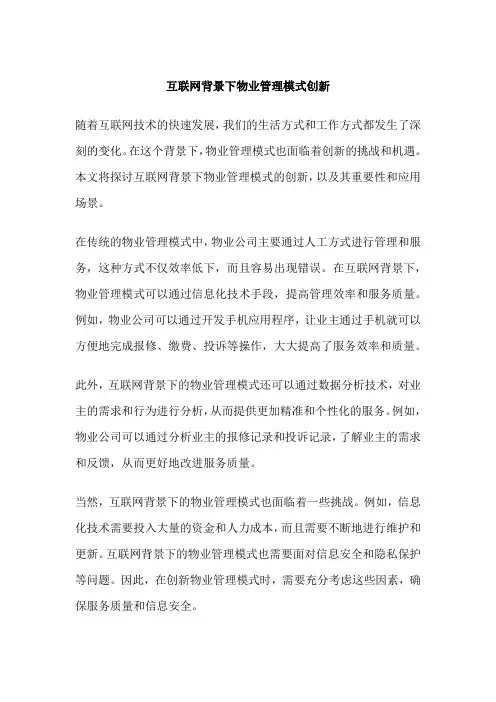 互联网背景下物业管理模式创新

随着互联网技术的快速发展，我们的生活方式和工作方式都发生了深刻的变化。在这个背景下，物业管理模式也面临着创新的挑战和机遇。本文将探讨互联网背景下物业管理模式的创新，以及其重要性和应用场景。

在传统的物业管理模式中，物业公司主要通过人工方式进行管理和服务，这种方式不仅效率低下，而且容易出现错误。在互联网背景下，物业管理模式可以通过信息化技术手段，提高管理效率和服务质量。例如，物业公司可以通过开发手机应用程序，让业主通过手机就可以方便地完成报修、缴费、投诉等操作，大大提高了服务效率和质量。

此外，互联网背景下的物业管理模式还可以通过数据分析技术，对业主的需求和行为进行分析，从而提供更加精准和个性化的服务。例如，物业公司可以通过分析业主的报修记录和投诉记录，了解业主的需求和反馈，从而更好地改进服务质量。

当然，互联网背景下的物业管理模式也面临着一些挑战。例如，信息化技术需要投入大量的资金和人力成本，而且需要不断地进行维护和更新。互联网背景下的物业管理模式也需要面对信息安全和隐私保护等问题。因此，在创新物业管理模式时，需要充分考虑这些因素，确保服务质量和信息安全。